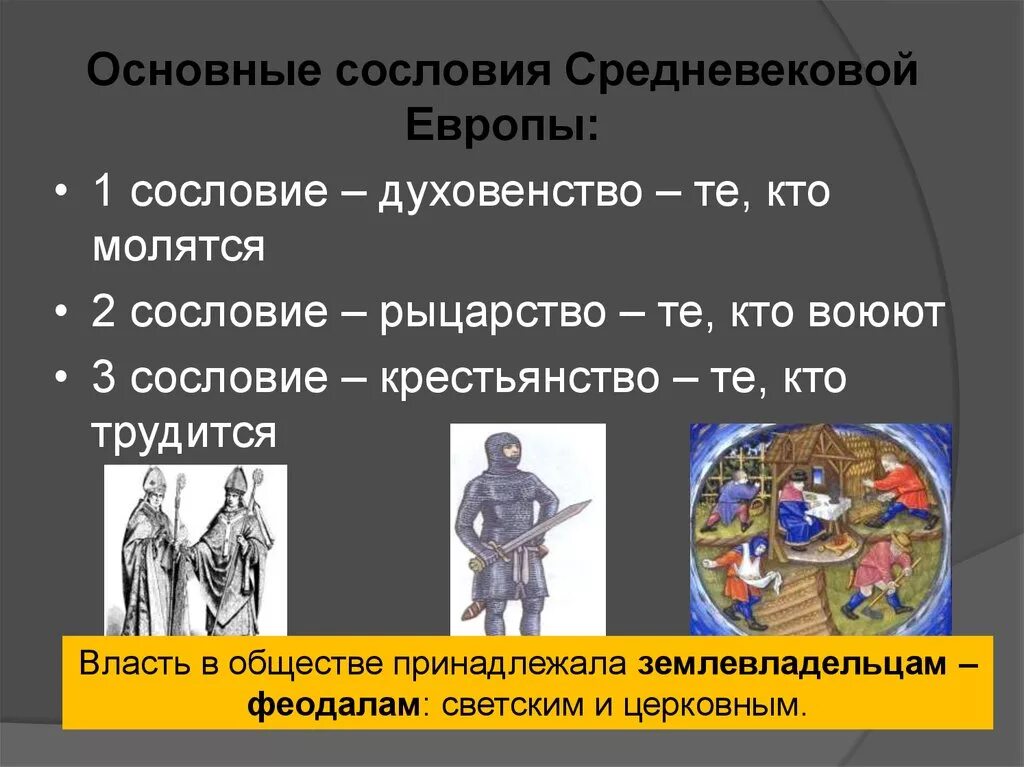 Основные сословия Средневековой Европы:

• 1 сословие – духовенство – те, кто молятся

• 2 сословие – рыцарство – те, кто воюют

• 3 сословие – крестьянство – те, кто трудится

Власть в обществе принадлежала землевладельцам – феодалам: светским и церковным.